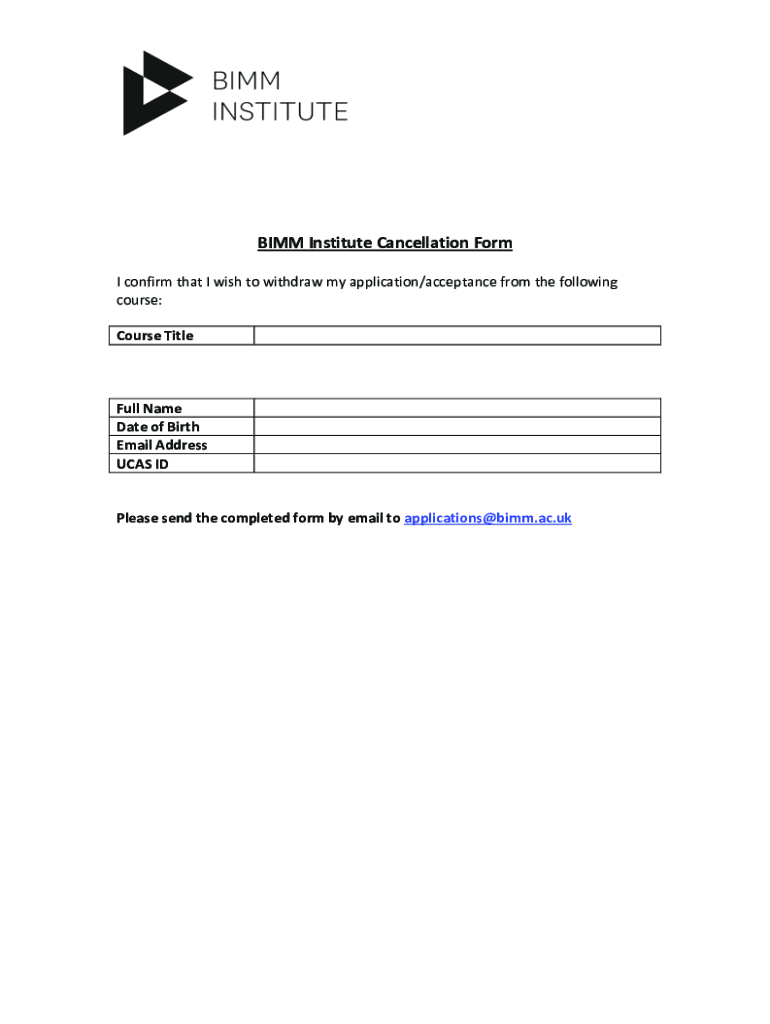 BIMM
INSTITUTE

BIMM Institute Cancellation Form

I confirm that I wish to withdraw my application/acceptance from the following course:

| Course Title | |
|---|---|

| Full Name | |
|---|---|
| Date of Birth | |
| Email Address | |
| UCAS ID | |

Please send the completed form by email to applications@bimm.ac.uk